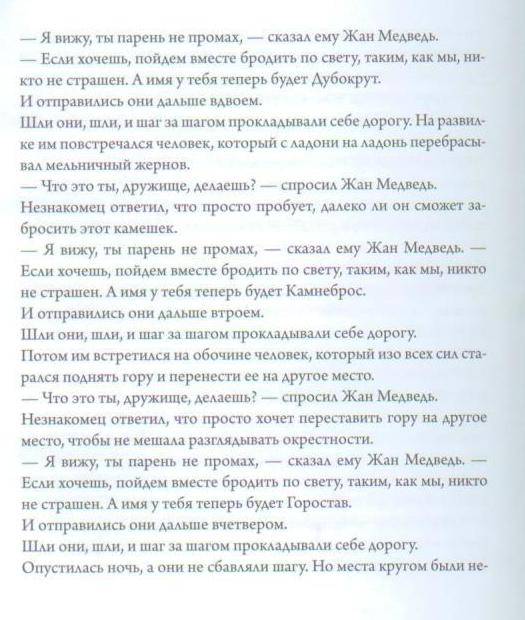 — Я вижу, ты парень не промах, — сказал ему Жан Медведь.
— Если хочешь, пойдем вместе бродить по свету, таким, как мы, никто не страшен. А имя у тебя теперь будет Дубокрут.
И отправились они дальше вдвоем.
Шли они, шли, и шаг за шагом прокладывали себе дорогу. На развилке им повстречался человек, который с ладони на ладонь перебрасывал мельничный жернов.
— Что это ты, дружище, делаешь? — спросил Жан Медведь.
Незнакомец ответил, что просто пробует, далеко ли он сможет забросить этот камешек.
— Я вижу, ты парень не промах, — сказал ему Жан Медведь. — Если хочешь, пойдем вместе бродить по свету, таким, как мы, никто не страшен. А имя у тебя теперь будет Камнеброс.
И отправились они дальше втроем.
Шли они, шли, и шаг за шагом прокладывали себе дорогу.
Потом им встретился на обочине человек, который изо всех сил старался поднять гору и перенести ее на другое место.
— Что это ты, дружище, делаешь? — спросил Жан Медведь.
Незнакомец ответил, что просто хочет переставить гору на другое место, чтобы не мешала разглядывать окрестности.
— Я вижу, ты парень не промах, — сказал ему Жан Медведь. — Если хочешь, пойдем вместе бродить по свету, таким, как мы, никто не страшен. А имя у тебя теперь будет Горостав.
И отправились они дальше вчетвером.
Шли они, шли, и шаг за шагом прокладывали себе дорогу.
Опустилась ночь, а они не сбавляли шагу. Но места кругом были не-